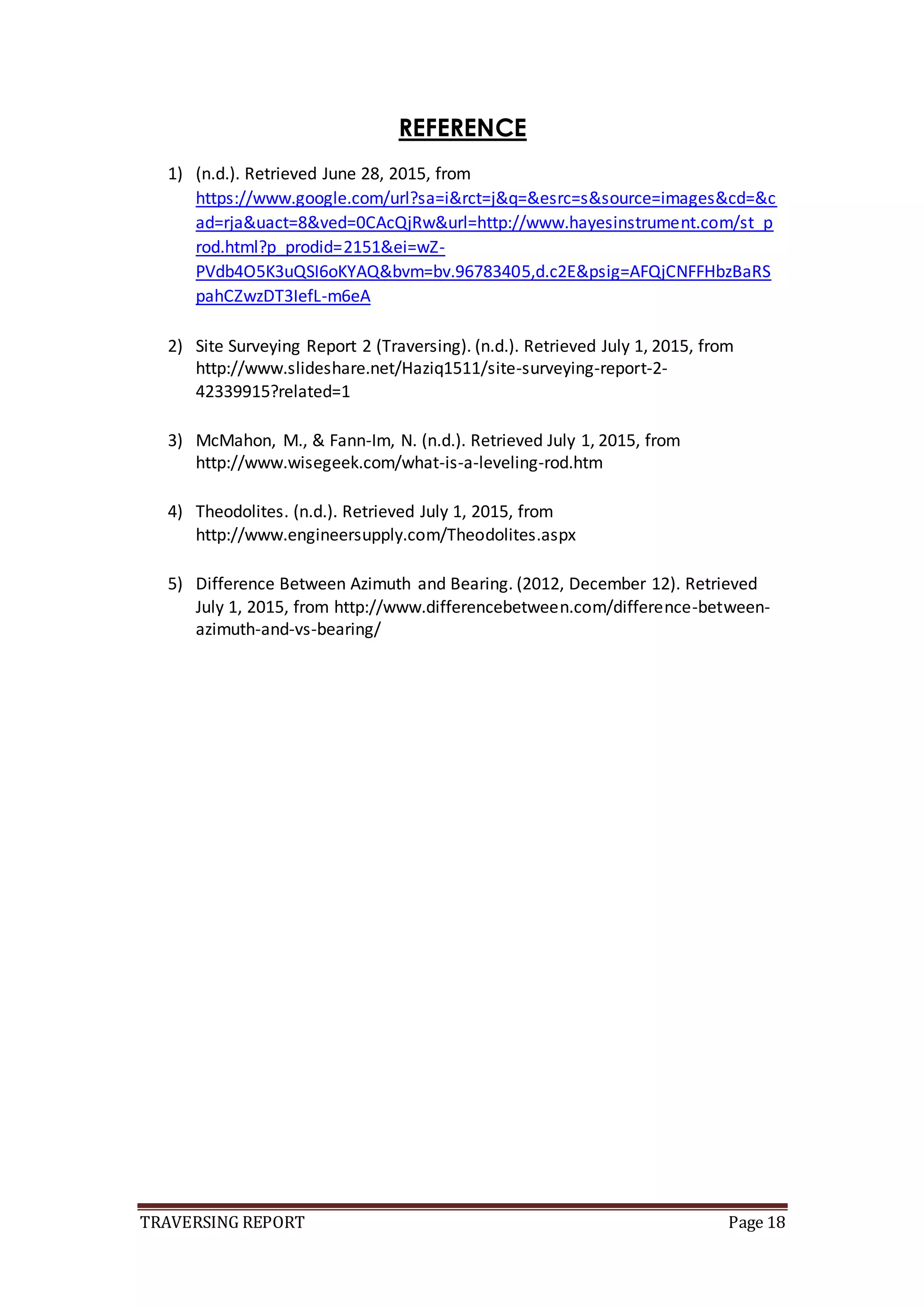 REFERENCE

1) (n.d.). Retrieved June 28, 2015, from https://www.google.com/url?sa=i&rct=j&q=&esrc=s&source=images&cd=&cad=rja&uact=8&ved=0CAcQjRw&url=http://www.hayesinstrument.com/st_prod.html?p_prodid=2151&ei=wZ-PVdb4O5K3uQSI6oKYAQ&bvm=bv.96783405,d.c2E&psig=AFQjCNFFHbzBaRSpahCZwzDT3IefL-m6eA

2) Site Surveying Report 2 (Traversing). (n.d.). Retrieved July 1, 2015, from http://www.slideshare.net/Haziq1511/site-surveying-report-2-42339915?related=1

3) McMahon, M., & Fann-Im, N. (n.d.). Retrieved July 1, 2015, from http://www.wisegeek.com/what-is-a-leveling-rod.htm

4) Theodolites. (n.d.). Retrieved July 1, 2015, from http://www.engineersupply.com/Theodolites.aspx

5) Difference Between Azimuth and Bearing. (2012, December 12). Retrieved July 1, 2015, from http://www.differencebetween.com/difference-between-azimuth-and-vs-bearing/

TRAVERSING REPORT Page 18